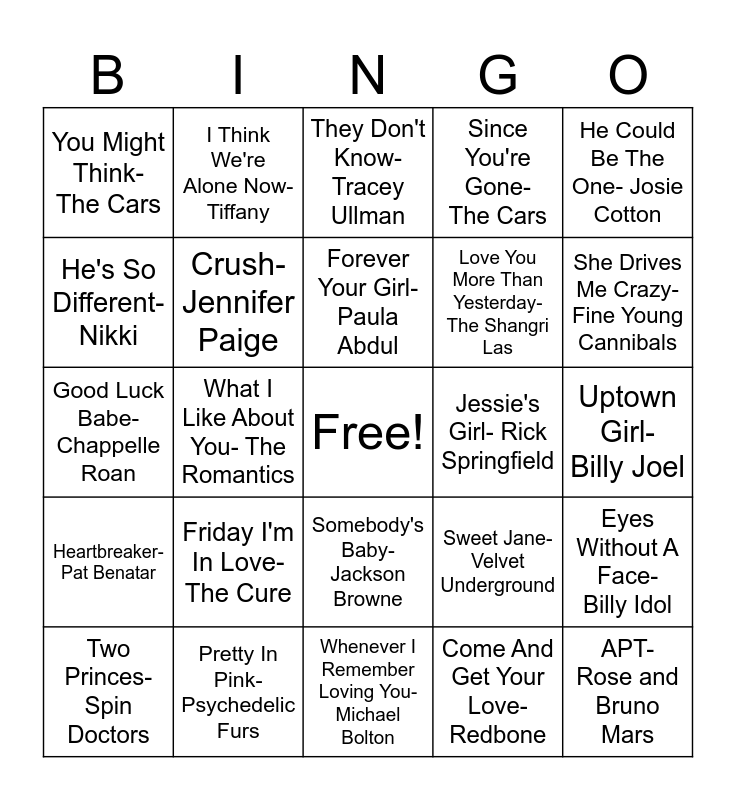 | B | I | N | G | O |
|---|---|---|---|---|
| You Might Think- The Cars | I Think We're Alone Now- Tiffany | They Don't Know- Tracey Ullman | Since You're Gone- The Cars | He Could Be The One- Josie Cotton |
| He's So Different- Nikki | Crush- Jennifer Paige | Forever Your Girl- Paula Abdul | Love You More Than Yesterday- The Shangri Las | She Drives Me Crazy- Fine Young Cannibals |
| Good Luck Babe- Chappelle Roan | What I Like About You- The Romantics | Free! | Jessie's Girl- Rick Springfield | Uptown Girl- Billy Joel |
| Heartbreaker- Pat Benatar | Friday I'm In Love- The Cure | Somebody's Baby- Jackson Browne | Sweet Jane- Velvet Underground | Eyes Without A Face- Billy Idol |
| Two Princes- Spin Doctors | Pretty In Pink- Psychedelic Furs | Whenever I Remember Loving You- Michael Bolton | Come And Get Your Love- Redbone | APT- Rose and Bruno Mars |